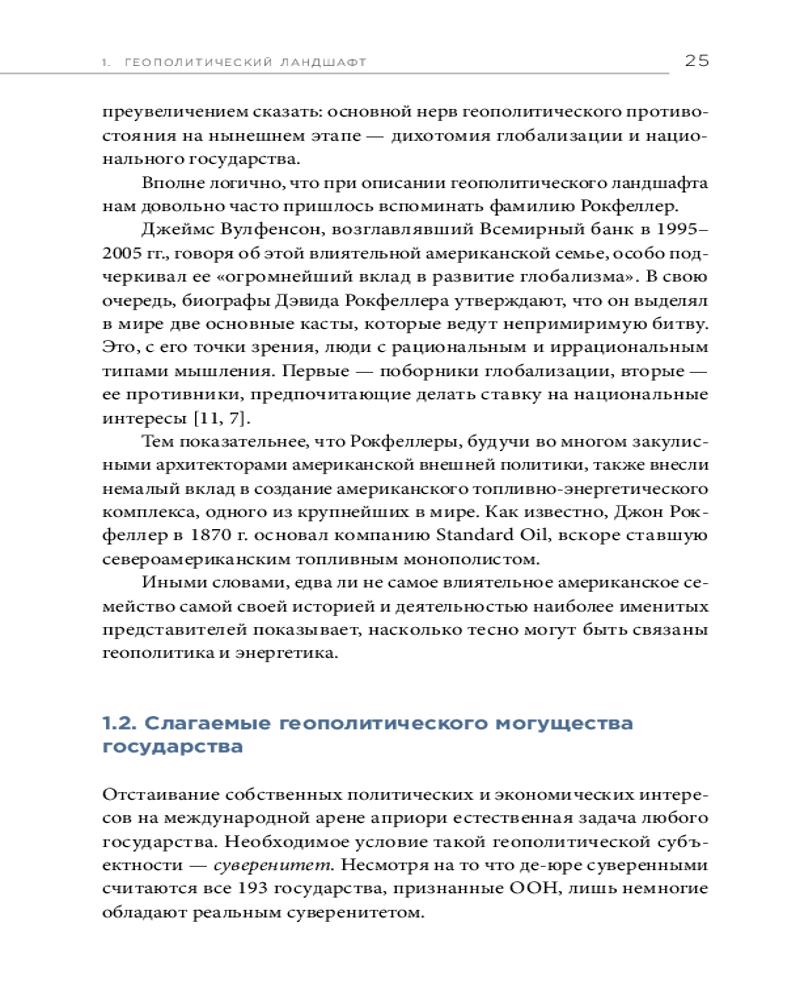 1. ГЕОПОЛИТИЧЕСКИЙ ЛАНДШАФТ 25

преувеличением сказать: основной нерв геополитического противостояния на нынешнем этапе — дихотомия глобализации и национального государства.

Вполне логично, что при описании геополитического ландшафта нам довольно часто пришлось вспоминать фамилию Рокфеллер.

Джеймс Вулфенсон, возглавлявший Всемирный банк в 1995–2005 гг., говоря об этой влиятельной американской семье, особо подчеркивал ее «огромнейший вклад в развитие глобализма». В свою очередь, биографы Дэвида Рокфеллера утверждают, что он выделял в мире две основные касты, которые ведут непримиримую битву. Это, с его точки зрения, люди с рациональным и иррациональным типами мышления. Первые — поборники глобализации, вторые — ее противники, предпочитающие делать ставку на национальные интересы [11, 7].

Тем показательнее, что Рокфеллеры, будучи во многом закулисными архитекторами американской внешней политики, также внесли немалый вклад в создание американского топливно-энергетического комплекса, одного из крупнейших в мире. Как известно, Джон Рокфеллер в 1870 г. основал компанию Standard Oil, вскоре ставшую североамериканским топливным монополистом.

Иными словами, едва ли не самое влиятельное американское семейство самой своей историей и деятельностью наиболее именитых представителей показывает, насколько тесно могут быть связаны геополитика и энергетика.

1.2. Слагаемые геополитического могущества государства

Отстаивание собственных политических и экономических интересов на международной арене априори естественная задача любого государства. Необходимое условие такой геополитической субъектности — суверенитет. Несмотря на то что де-юре суверенными считаются все 193 государства, признанные ООН, лишь немногие обладают реальным суверенитетом.